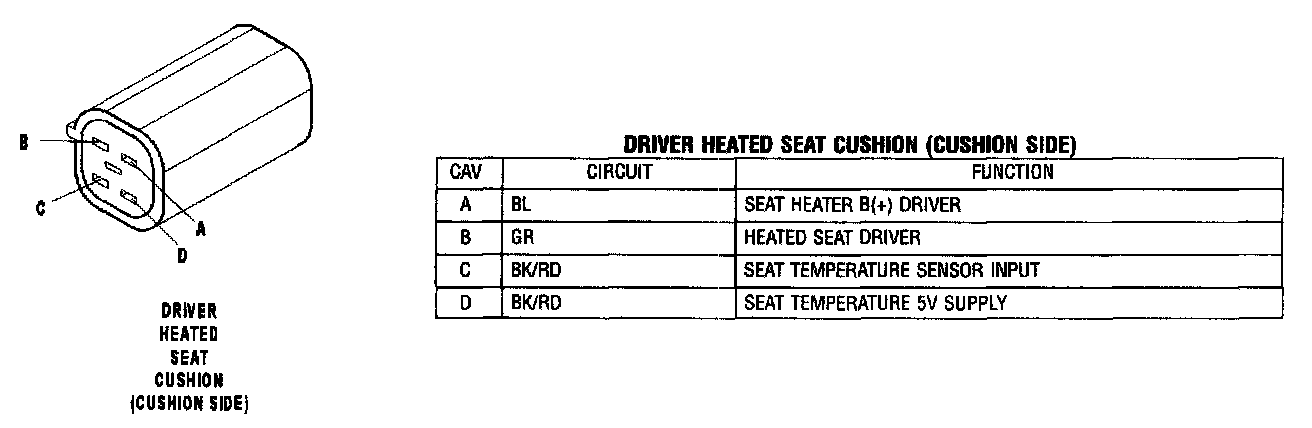 B

C

A

D

DRIVER
HEATED
SEAT
CUSHION
(CUSHION SIDE)

DRIVER HEATED SEAT CUSHION (CUSHION SIDE)

| CAV | CIRCUIT | FUNCTION |
|---|---|---|
| A | BL | SEAT HEATER B(+) DRIVER |
| B | GR | HEATED SEAT DRIVER |
| C | BK/RD | SEAT TEMPERATURE SENSOR INPUT |
| D | BK/RD | SEAT TEMPERATURE 5V SUPPLY |